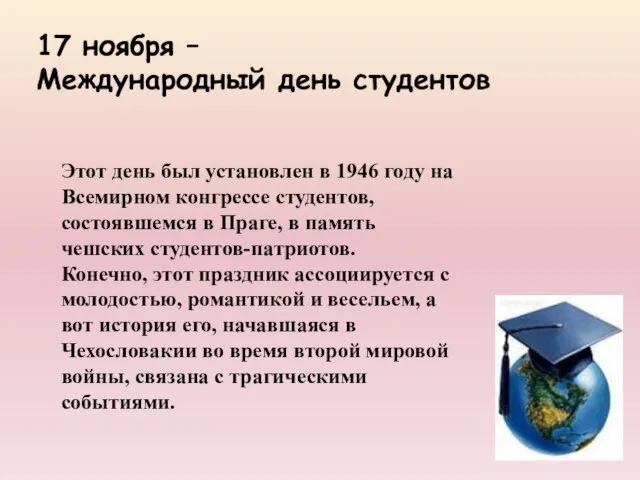 17 ноября –
Международный день студентов

Этот день был установлен в 1946 году на Всемирном конгрессе студентов, состоявшемся в Праге, в память чешских студентов-патриотов.
Конечно, этот праздник ассоциируется с молодостью, романтикой и весельем, а вот история его, начавшаяся в Чехословакии во время второй мировой войны, связана с трагическими событиями.